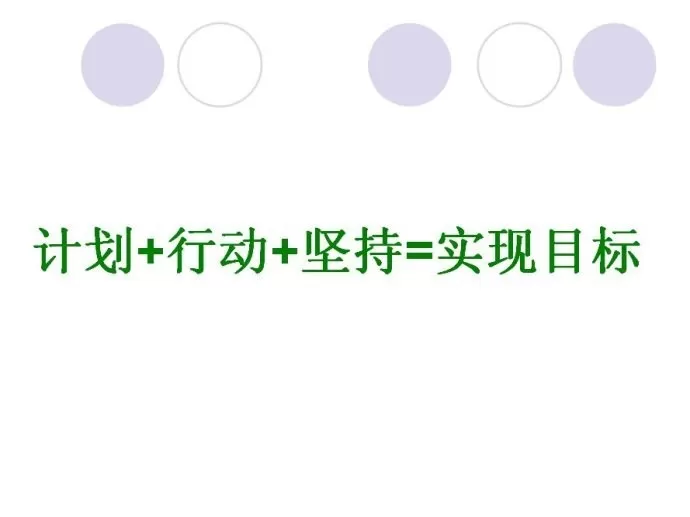 计划+行动+坚持=实现目标